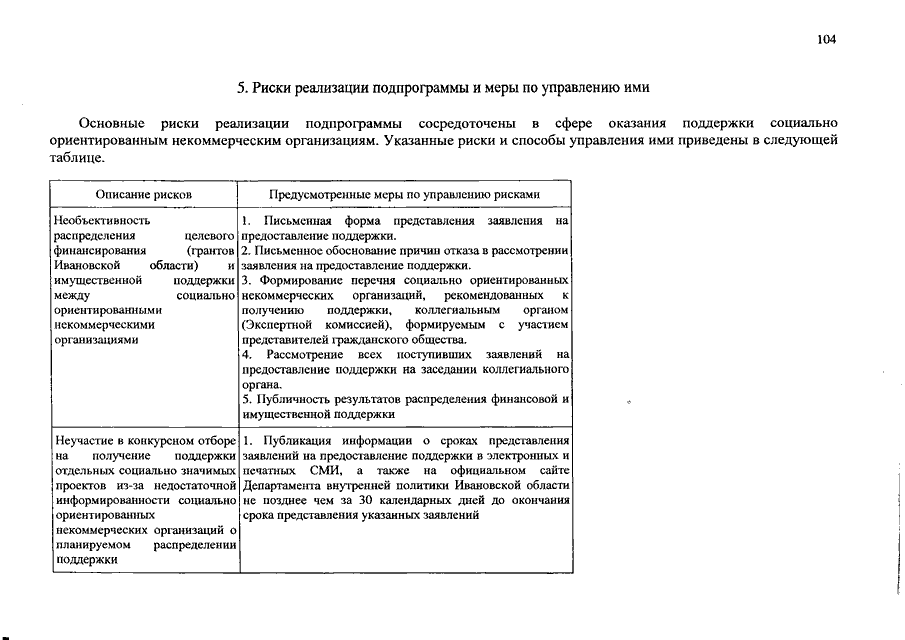 104

5. Риски реализации подпрограммы и меры по управлению ими

Основные риски реализации подпрограммы сосредоточены в сфере оказания поддержки социально ориентированным некоммерческим организациям. Указанные риски и способы управления ими приведены в следующей таблице.

| Описание рисков | Предусмотренные меры по управлению рисками |
|---|---|
| Необъективность распределения целевого финансирования (грантов Ивановской области) и имущественной поддержки между социально ориентированными некоммерческими организациями | 1. Письменная форма представления заявления на предоставление поддержки. 2. Письменное обоснование причин отказа в рассмотрении заявления на предоставление поддержки. 3. Формирование перечня социально ориентированных некоммерческих организаций, рекомендованных к получению поддержки, коллегиальным органом (Экспертной комиссией), формируемым с участием представителей гражданского общества. 4. Рассмотрение всех поступивших заявлений на предоставление поддержки на заседании коллегиального органа. 5. Публичность результатов распределения финансовой и имущественной поддержки |
| Неучастие в конкурсном отборе на получение поддержки отдельных социально значимых проектов из-за недостаточной информированности социально ориентированных некоммерческих организаций о планируемом распределении поддержки | 1. Публикация информации о сроках представления заявлений на предоставление поддержки в электронных и печатных СМИ, а также на официальном сайте Департамента внутренней политики Ивановской области не позднее чем за 30 календарных дней до окончания срока представления указанных заявлений |